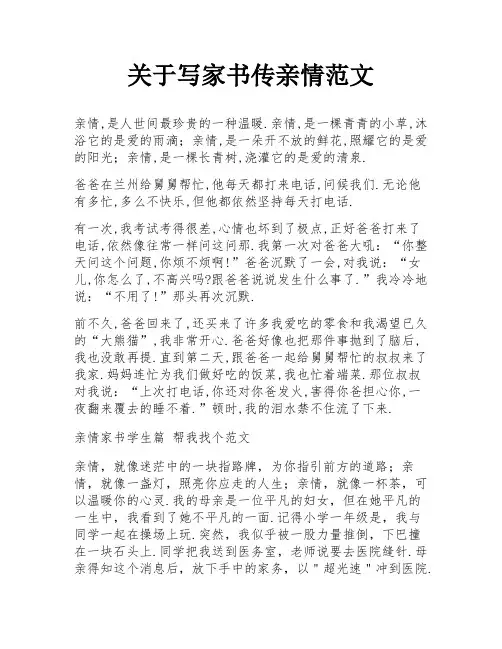 关于写家书传亲情范文

亲情,是人世间最珍贵的一种温暖.亲情,是一棵青青的小草,沐浴它的是爱的雨滴;亲情,是一朵开不放的鲜花,照耀它的是爱的阳光;亲情,是一棵长青树,浇灌它的是爱的清泉.

爸爸在兰州给舅舅帮忙,他每天都打来电话,问候我们.无论他有多忙,多么不快乐,但他都依然坚持每天打电话.

有一次,我考试考得很差,心情也坏到了极点,正好爸爸打来了电话,依然像往常一样问这问那.我第一次对爸爸大吼:“你整天问这个问题,你烦不烦啊!”爸爸沉默了一会,对我说:“女儿,你怎么了,不高兴吗?跟爸爸说说发生什么事了.”我冷冷地说:“不用了!”那头再次沉默.

前不久,爸爸回来了,还买来了许多我爱吃的零食和我渴望已久的“大熊猫”,我非常开心.爸爸好像也把那件事抛到了脑后,我也没敢再提.直到第二天,跟爸爸一起给舅舅帮忙的叔叔来了我家.妈妈连忙为我们做好吃的饭菜,我也忙着端菜.那位叔叔对我说:“上次打电话,你还对你爸发火,害得你爸担心你,一夜翻来覆去的睡不着.”顿时,我的泪水禁不住流了下来.

亲情家书学生篇 帮我找个范文

亲情,就像迷茫中的一块指路牌,为你指引前方的道路;亲情,就像一盏灯,照亮你应走的人生;亲情,就像一杯茶,可以温暖你的心灵.我的母亲是一位平凡的妇女,但在她平凡的一生中,我看到了她不平凡的一面.记得小学一年级是,我与同学一起在操场上玩.突然,我似乎被一股力量推倒,下巴撞在一块石头上.同学把我送到医务室,老师说要去医院缝针.母亲得知这个消息后,放下手中的家务,以"超光速"冲到医院.